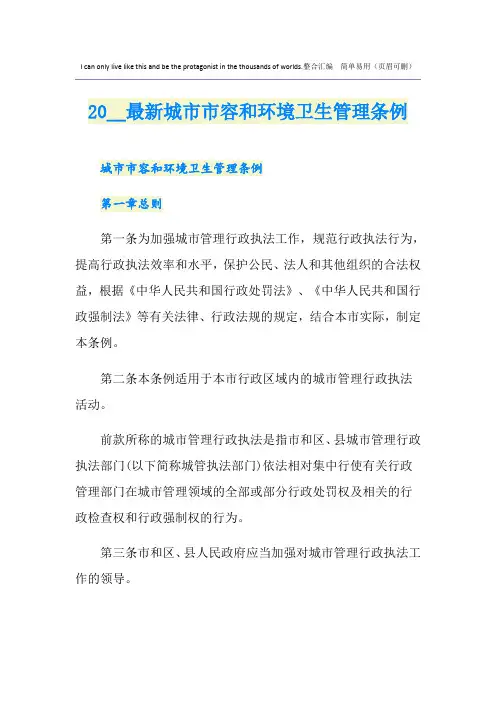 I can only live like this and be the protagonist in the thousands of worlds.整合汇编　简单易用（页眉可删）

20__最新城市市容和环境卫生管理条例

城市市容和环境卫生管理条例

第一章总则

第一条为加强城市管理行政执法工作，规范行政执法行为，提高行政执法效率和水平，保护公民、法人和其他组织的合法权益，根据《中华人民共和国行政处罚法》、《中华人民共和国行政强制法》等有关法律、行政法规的规定，结合本市实际，制定本条例。

第二条本条例适用于本市行政区域内的城市管理行政执法活动。

前款所称的城市管理行政执法是指市和区、县城市管理行政执法部门(以下简称城管执法部门)依法相对集中行使有关行政管理部门在城市管理领域的全部或部分行政处罚权及相关的行政检查权和行政强制权的行为。

第三条市和区、县人民政府应当加强对城市管理行政执法工作的领导。